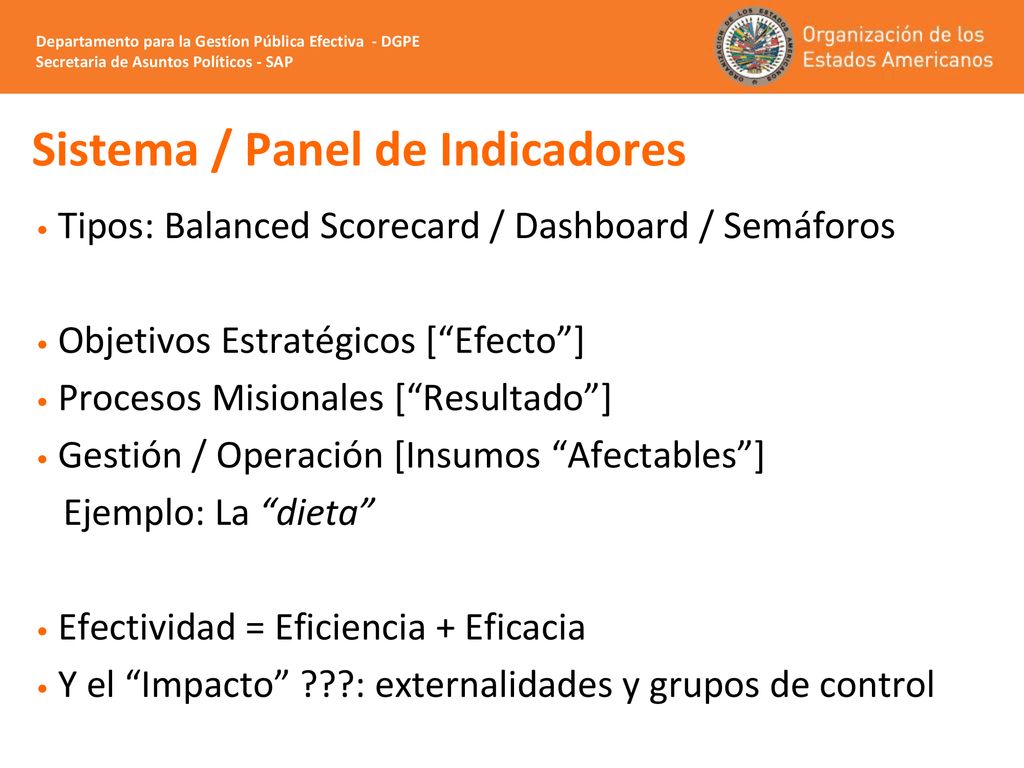 Departamento para la Gestíon Pública Efectiva - DGPE
Secretaria de Asuntos Políticos - SAP

ORGANIZACION DE LOS ESTADOS AMERICANOS

Organización de los Estados Americanos

Sistema / Panel de Indicadores

• Tipos: Balanced Scorecard / Dashboard / Semáforos

• Objetivos Estratégicos [“Efecto”]
• Procesos Misionales [“Resultado”]
• Gestión / Operación [Insumos “Afectables”]
Ejemplo: La “dieta”

• Efectividad = Eficiencia + Eficacia
• Y el “Impacto” ???: externalidades y grupos de control